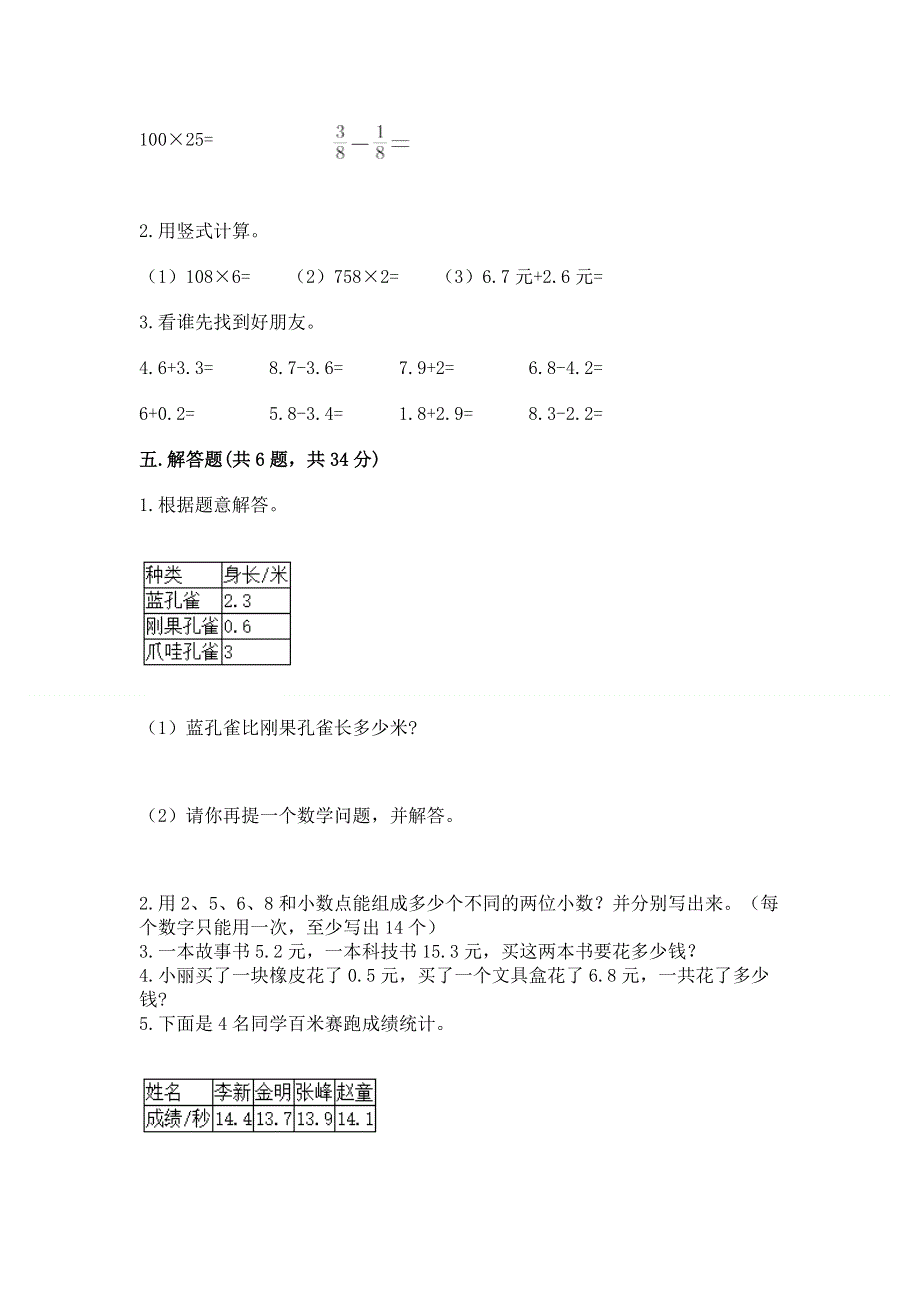 100×25=　　　　$\frac{3}{8}-\frac{1}{8}=$

2.用竖式计算。

（1）108×6=　　（2）758×2=　　（3）6.7 元+2.6 元=

3.看谁先找到好朋友。

4.6+3.3=　　8.7-3.6=　　7.9+2=　　6.8-4.2=

6+0.2=　　5.8-3.4=　　1.8+2.9=　　8.3-2.2=

五.解答题(共 6 题，共 34 分)

1.根据题意解答。

| 种类 | 身长/米 |
|---|---|
| 蓝孔雀 | 2.3 |
| 刚果孔雀 | 0.6 |
| 爪哇孔雀 | 3 |

（1）蓝孔雀比刚果孔雀长多少米?

（2）请你再提一个数学问题，并解答。

2.用 2、5、6、8 和小数点能组成多少个不同的两位小数？并分别写出来。（每个数字只能用一次，至少写出 14 个）
3.一本故事书 5.2 元，一本科技书 15.3 元，买这两本书要花多少钱？
4.小丽买了一块橡皮花了 0.5 元，买了一个文具盒花了 6.8 元，一共花了多少钱？
5.下面是 4 名同学百米赛跑成绩统计。

| 姓名 | 李新 | 金明 | 张峰 | 赵童 |
|---|---|---|---|---|
| 成绩/秒 | 14.4 | 13.7 | 13.9 | 14.1 |